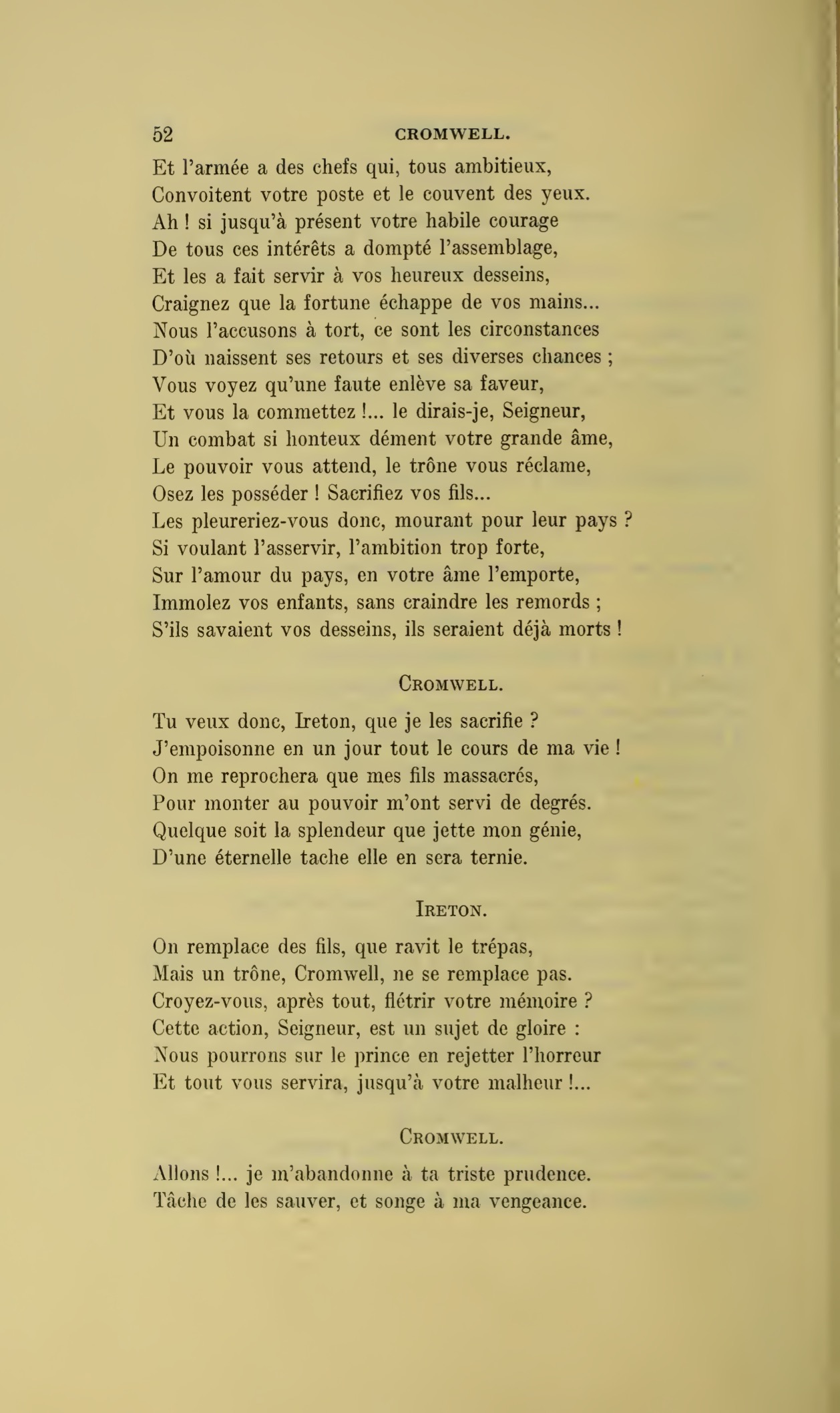 52 CROMWELL.

Et l'armée a des chefs qui, tous ambitieux,
Convoitent votre poste et le couvent des yeux.
Ah ! si jusqu'à présent votre habile courage
De tous ces intérêts a dompté l'assemblage,
Et les a fait servir à vos heureux desseins,
Craignez que la fortune échappe de vos mains...
Nous l'accusons à tort, ce sont les circonstances
D'où naissent ses retours et ses diverses chances ;
Vous voyez qu'une faute enlève sa faveur,
Et vous la commettez !... le dirais-je, Seigneur,
Un combat si honteux dément votre grande âme,
Le pouvoir vous attend, le trône vous réclame,
Osez les posséder ! Sacrifiez vos fils...
Les pleureriez-vous donc, mourant pour leur pays ?
Si voulant l'asservir, l'ambition trop forte,
Sur l'amour du pays, en votre âme l'emporte,
Immolez vos enfants, sans craindre les remords ;
S'ils savaient vos desseins, ils seraient déjà morts !

CROMWELL.

Tu veux donc, Ireton, que je les sacrifie ?
J'empoisonne en un jour tout le cours de ma vie !
On me reprochera que mes fils massacrés,
Pour monter au pouvoir m'ont servi de degrés.
Quelque soit la splendeur que jette mon génie,
D'une éternelle tache elle en sera ternie.

IRETON.

On remplace des fils, que ravit le trépas,
Mais un trône, Cromwell, ne se remplace pas.
Croyez-vous, après tout, flétrir votre mémoire ?
Cette action, Seigneur, est un sujet de gloire :
Nous pourrons sur le prince en rejetter l'horreur
Et tout vous servira, jusqu'à votre malheur !...

CROMWELL.

Allons !... je m'abandonne à ta triste prudence.
Tâche de les sauver, et songe à ma vengeance.